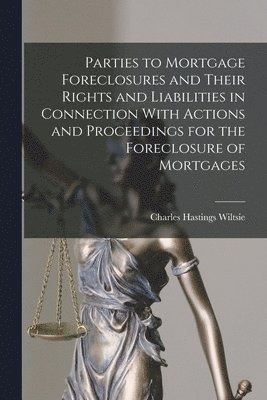 Parties to Mortgage Foreclosures and Their Rights and Liabilities in Connection With Actions and Proceedings for the Foreclosure of Mortgages

Charles Hastings Wiltsie